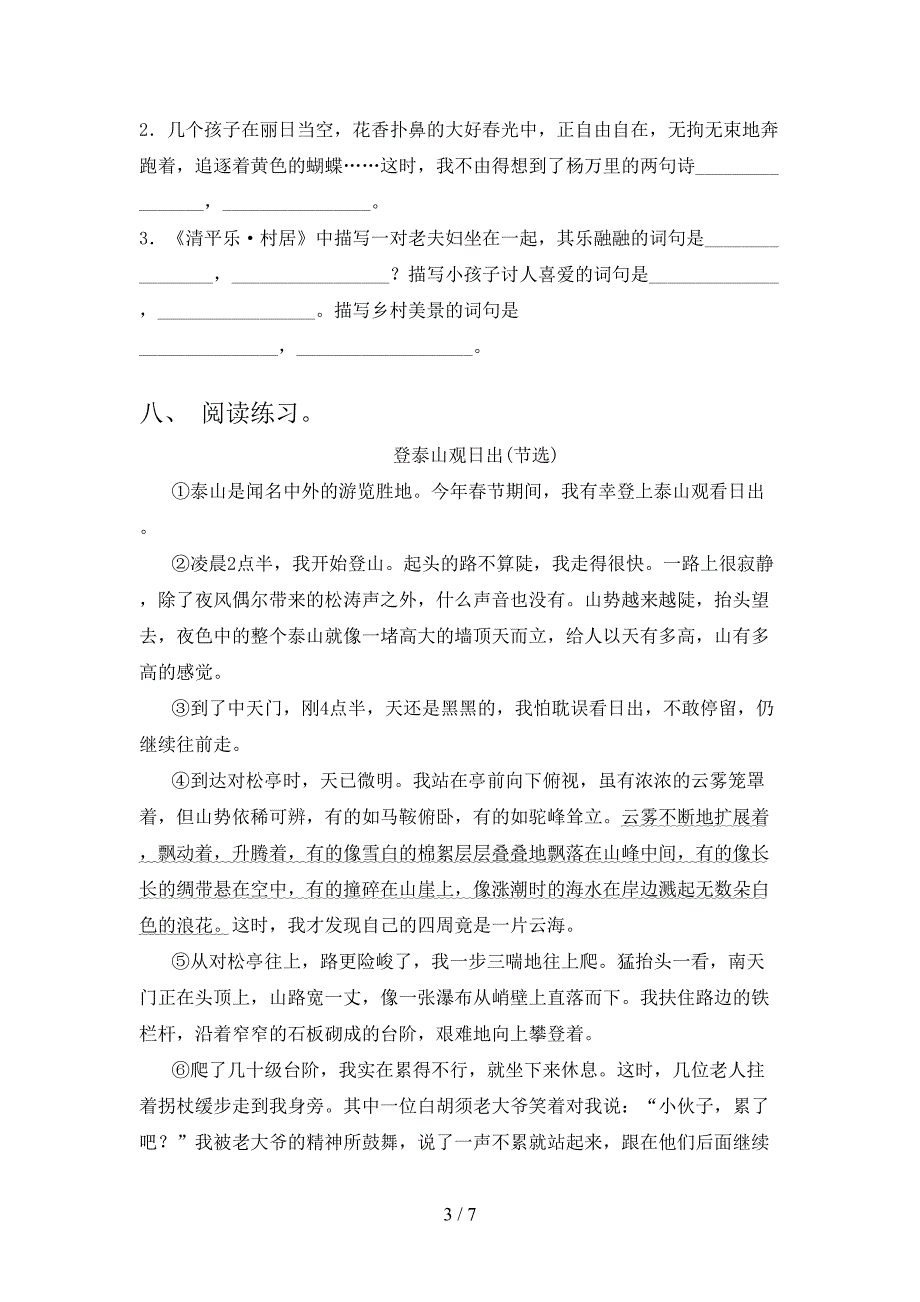 2．几个孩子在丽日当空，花香扑鼻的大好春光中，正自由自在，无拘无束地奔跑着，追逐着黄色的蝴蝶……这时，我不由得想到了杨万里的两句诗________________，________________。

3．《清平乐·村居》中描写一对老夫妇坐在一起，其乐融融的词句是________________，________________？描写小孩子讨人喜爱的词句是______________，________________。描写乡村美景的词句是______________，__________________。

八、 阅读练习。

登泰山观日出(节选)

①泰山是闻名中外的游览胜地。今年春节期间，我有幸登上泰山观看日出。

②凌晨2点半，我开始登山。起头的路不算陡，我走得很快。一路上很寂静，除了夜风偶尔带来的松涛声之外，什么声音也没有。山势越来越陡，抬头望去，夜色中的整个泰山就像一堵高大的墙顶天而立，给人以天有多高，山有多高的感觉。

③到了中天门，刚4点半，天还是黑黑的，我怕耽误看日出，不敢停留，仍继续往前走。

④到达对松亭时，天已微明。我站在亭前向下俯视，虽有浓浓的云雾笼罩着，但山势依稀可辨，有的如马鞍俯卧，有的如驼峰耸立。云雾不断地扩展着，飘动着，升腾着，有的像雪白的棉絮层层叠叠地飘落在山峰中间，有的像长长的绸带悬在空中，有的撞碎在山崖上，像涨潮时的海水在岸边溅起无数朵白色的浪花。这时，我才发现自己的四周竟是一片云海。

⑤从对松亭往上，路更险峻了，我一步三喘地往上爬。猛抬头一看，南天门正在头顶上，山路宽一丈，像一张瀑布从峭壁上直落而下。我扶住路边的铁栏杆，沿着窄窄的石板砌成的台阶，艰难地向上攀登着。

⑥爬了几十级台阶，我实在累得不行，就坐下来休息。这时，几位老人拄着拐杖缓步走到我身旁。其中一位白胡须老大爷笑着对我说：“小伙子，累了吧？”我被老大爷的精神所鼓舞，说了一声不累就站起来，跟在他们后面继续

3 / 7